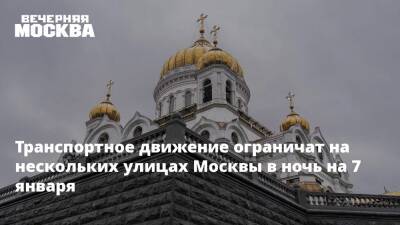 ВЕЧЕРНЯЯ
МОСКВА

Транспортное движение ограничат на нескольких улицах Москвы в ночь на 7 января